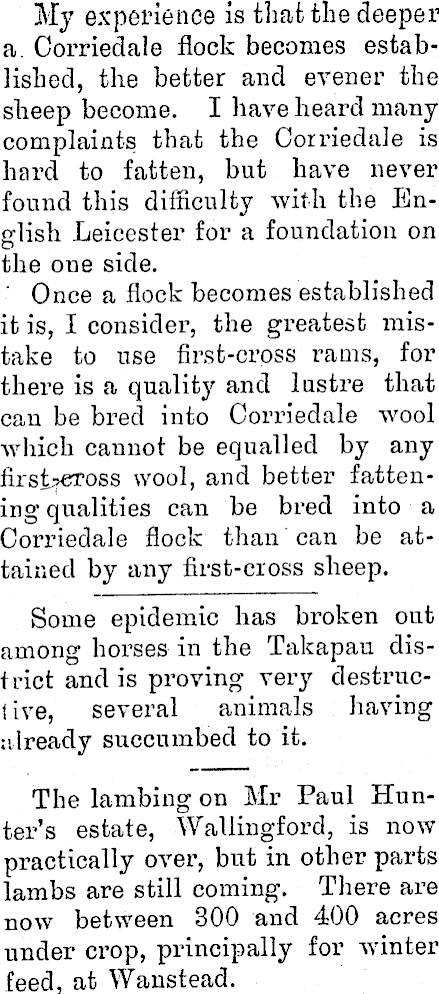 My experience is that the deeper a Corriedale flock becomes established, the better and evener the sheep become. I have heard many complaints that the Corriedale is hard to fatten, but have never found this difficulty with the English Leicester for a foundation on the one side.

Once a flock becomes established it is, I consider, the greatest mistake to use first-cross rams, for there is a quality and lustre that can be bred into Corriedale wool which cannot be equalled by any first-cross wool, and better fattening qualities can be bred into a Corriedale flock than can be attained by any first-cross sheep.

Some epidemic has broken out among horses in the Takapau district and is proving very destructive, several animals having already succumbed to it.

The lambing on Mr Paul Hunter's estate, Wallingford, is now practically over, but in other parts lambs are still coming. There are now between 300 and 400 acres under crop, principally for winter feed, at Wanstead.